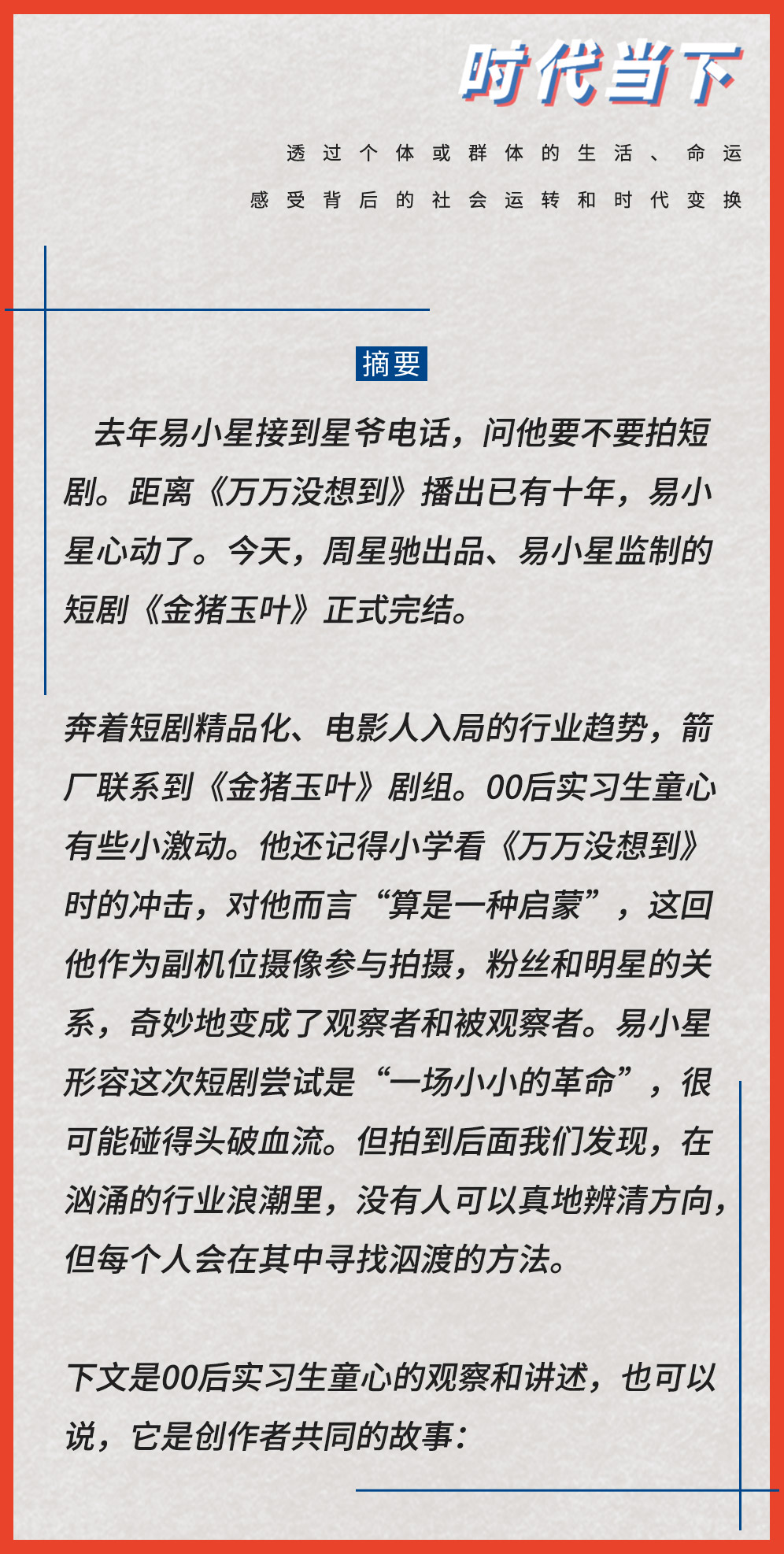 时代当下

透过个体或群体的生活、命运
感受背后的社会运转和时代变换

摘要

去年易小星接到星爷电话，问他要不要拍短剧。距离《万万没想到》播出已有十年，易小星心动了。今天，周星驰出品、易小星监制的短剧《金猪玉叶》正式完结。

奔着短剧精品化、电影人入局的行业趋势，箭厂联系到《金猪玉叶》剧组。00后实习生童心有些小激动。他还记得小学看《万万没想到》时的冲击，对他而言“算是一种启蒙”，这回他作为副机位摄像参与拍摄，粉丝和明星的关系，奇妙地变成了观察者和被观察者。易小星形容这次短剧尝试是“一场小小的革命”，很可能碰得头破血流。但拍到后面我们发现，在汹涌的行业浪潮里，没有人可以真地辨清方向，但每个人会在其中寻找泅渡的方法。

下文是00后实习生童心的观察和讲述，也可以说，它是创作者共同的故事：